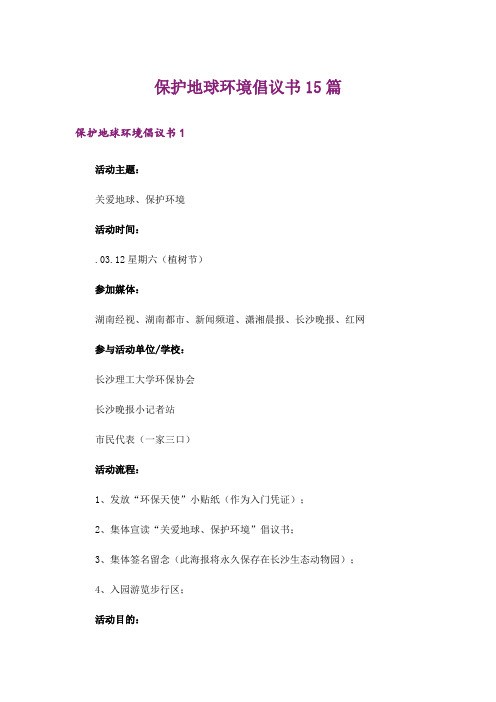 保护地球环境倡议书15篇

保护地球环境倡议书1

活动主题：

关爱地球、保护环境

活动时间：

.03.12星期六（植树节）

参加媒体：

湖南经视、湖南都市、新闻频道、潇湘晨报、长沙晚报、红网

参与活动单位/学校：

长沙理工大学环保协会

长沙晚报小记者站

市民代表（一家三口）

活动流程：

1、发放“环保天使”小贴纸（作为入门凭证）；

2、集体宣读“关爱地球、保护环境”倡议书；

3、集体签名留念（此海报将永久保存在长沙生态动物园）；

4、入园游览步行区；

活动目的：